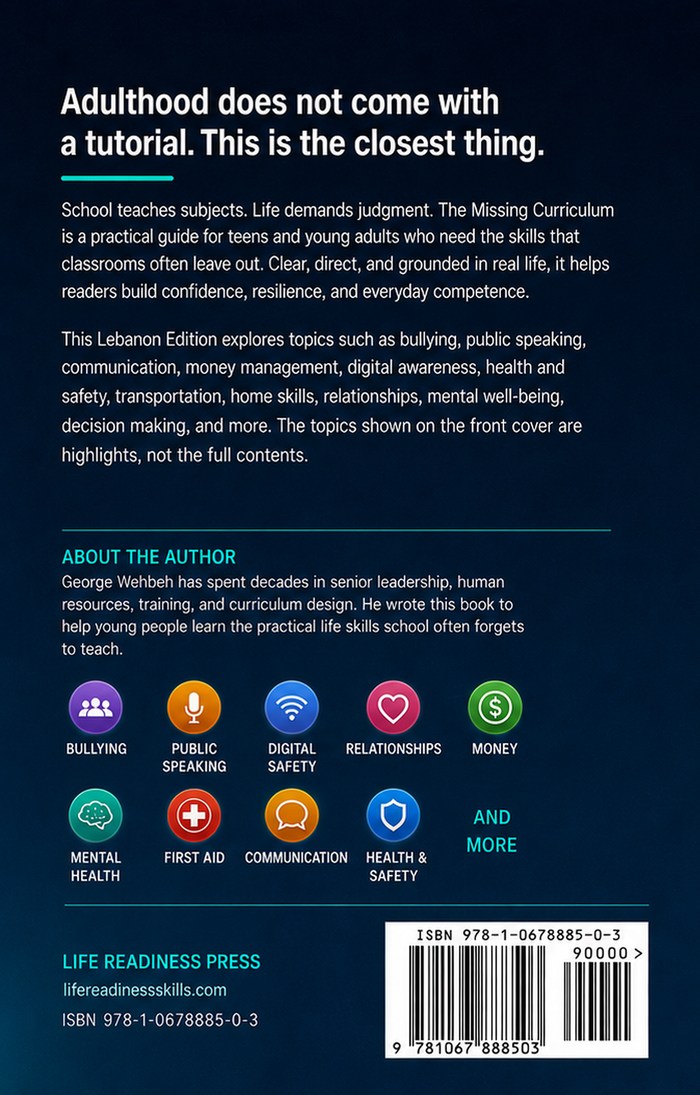 Adulthood does not come with a tutorial. This is the closest thing.

School teaches subjects. Life demands judgment. The Missing Curriculum is a practical guide for teens and young adults who need the skills that classrooms often leave out. Clear, direct, and grounded in real life, it helps readers build confidence, resilience, and everyday competence.

This Lebanon Edition explores topics such as bullying, public speaking, communication, money management, digital awareness, health and safety, transportation, home skills, relationships, mental well-being, decision making, and more. The topics shown on the front cover are highlights, not the full contents.

ABOUT THE AUTHOR
George Wehbeh has spent decades in senior leadership, human resources, training, and curriculum design. He wrote this book to help young people learn the practical life skills school often forgets to teach.

BULLYING
PUBLIC SPEAKING
DIGITAL SAFETY
RELATIONSHIPS
MONEY
MENTAL HEALTH
FIRST AID
COMMUNICATION
HEALTH & SAFETY
AND MORE

LIFE READINESS PRESS
lifereadinessskills.com
ISBN 978-1-0678885-0-3

ISBN 978-1-0678885-0-3
90000 >
9 781067 888503